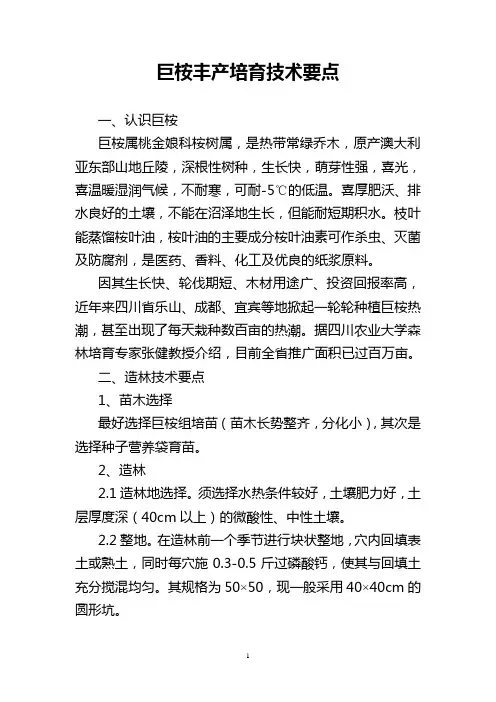 巨桉丰产培育技术要点

一、认识巨桉

巨桉属桃金娘科桉树属，是热带常绿乔木，原产澳大利亚东部山地丘陵，深根性树种，生长快，萌芽性强，喜光，喜温暖湿润气候，不耐寒，可耐-5℃的低温。喜厚肥沃、排水良好的土壤，不能在沼泽地生长，但能耐短期积水。枝叶能蒸馏桉叶油，桉叶油的主要成分桉叶油素可作杀虫、灭菌及防腐剂，是医药、香料、化工及优良的纸浆原料。

因其生长快、轮伐期短、木材用途广、投资回报率高，近年来四川省乐山、成都、宜宾等地掀起一轮轮种植巨桉热潮，甚至出现了每天栽种数百亩的热潮。据四川农业大学森林培育专家张健教授介绍，目前全省推广面积已过百万亩。

二、造林技术要点

1、苗木选择

最好选择巨桉组培苗（苗木长势整齐，分化小），其次是选择种子营养袋育苗。

2、造林

2.1 造林地选择。须选择水热条件较好，土壤肥力好，土层厚度深（40cm 以上）的微酸性、中性土壤。

2.2 整地。在造林前一个季节进行块状整地，穴内回填表土或熟土，同时每穴施 0.3-0.5 斤过磷酸钙，使其与回填土充分搅混均匀。其规格为 50×50，现一般采用 40×40cm 的圆形坑。

1